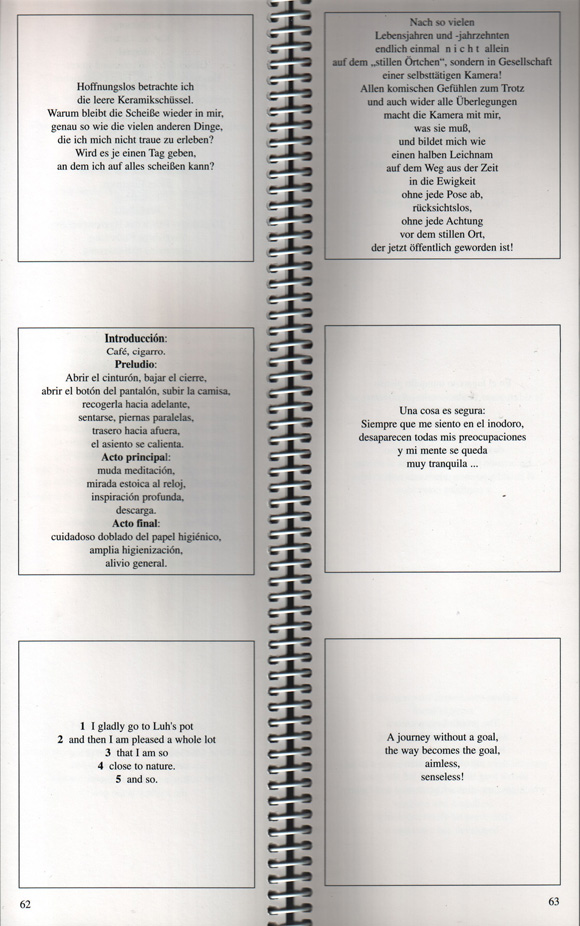 Hoffnungslos betrachte ich
die leere Keramikschüssel.
Warum bleibt die Scheiße wieder in mir,
genau so wie die vielen anderen Dinge,
die ich mich nicht traue zu erleben?
Wird es je einen Tag geben,
an dem ich auf alles scheißen kann?

Introducción:
Café, cigarro.
Preludio:
Abrir el cinturón, bajar el cierre,
abrir el botón del pantalón, subir la camisa,
recogerla hacia adelante,
sentarse, piernas paralelas,
trasero hacia afuera,
el asiento se calienta.
Acto principal:
muda meditación,
mirada estoica al reloj,
inspiración profunda,
descarga.
Acto final:
cuidadoso doblado del papel higiénico,
amplia higienización,
alivio general.

1 I gladly go to Luh's pot
2 and then I am pleased a whole lot
3 that I am so
4 close to nature.
5 and so.

62

Nach so vielen
Lebensjahren und -jahrzehnten
endlich einmal n i c h t allein
auf dem „stillen Örtchen", sondern in Gesellschaft
einer selbsttätigen Kamera!
Allen komischen Gefühlen zum Trotz
und auch wider alle Überlegungen
macht die Kamera mit mir,
was sie muß,
und bildet mich wie
einen halben Leichnam
auf dem Weg aus der Zeit
in die Ewigkeit
ohne jede Pose ab,
rücksichtslos,
ohne jede Achtung
vor dem stillen Ort,
der jetzt öffentlich geworden ist!

Una cosa es segura:
Siempre que me siento en el inodoro,
desaparecen todas mis preocupaciones
y mi mente se queda
muy tranquila ...

A journey without a goal,
the way becomes the goal,
aimless,
senseless!

63